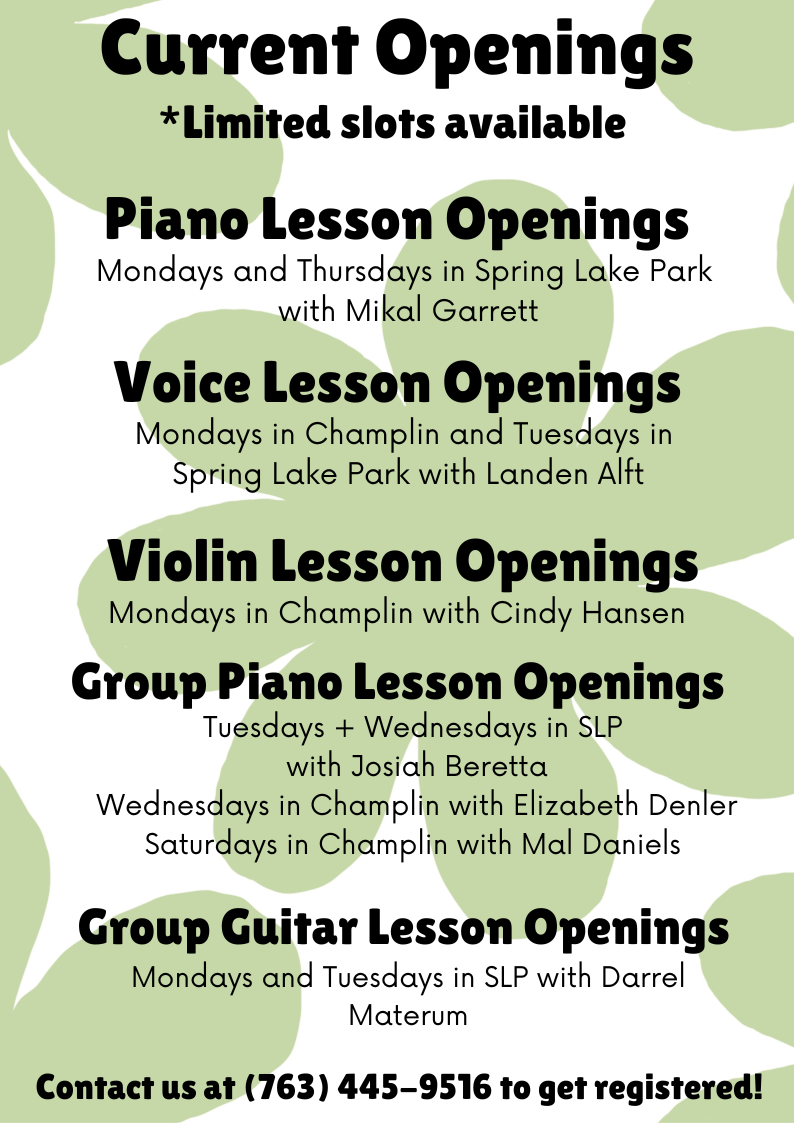 Current Openings
*Limited slots available

Piano Lesson Openings
Mondays and Thursdays in Spring Lake Park with Mikal Garrett

Voice Lesson Openings
Mondays in Champlin and Tuesdays in Spring Lake Park with Landen Alft

Violin Lesson Openings
Mondays in Champlin with Cindy Hansen

Group Piano Lesson Openings
Tuesdays + Wednesdays in SLP
with Josiah Beretta
Wednesdays in Champlin with Elizabeth Denler
Saturdays in Champlin with Mal Daniels

Group Guitar Lesson Openings
Mondays and Tuesdays in SLP with Darrel Materum

Contact us at (763) 445-9516 to get registered!